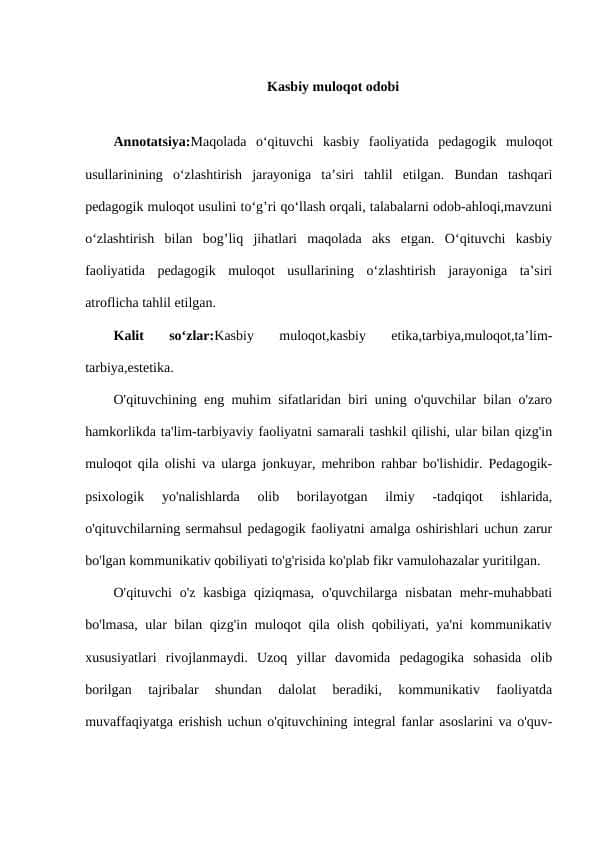 Kasbiy muloqot odobi

Annotatsiya:Maqolada o‘qituvchi kasbiy faoliyatida pedagogik muloqot usullarinining o‘zlashtirish jarayoniga ta’siri tahlil etilgan. Bundan tashqari pedagogik muloqot usulini to‘g’ri qo‘llash orqali, talabalarni odob-ahloqi,mavzuni o‘zlashtirish bilan bog’liq jihatlari maqolada aks etgan. O‘qituvchi kasbiy faoliyatida pedagogik muloqot usullarining o‘zlashtirish jarayoniga ta’siri atroflicha tahlil etilgan.

Kalit so‘zlar:Kasbiy muloqot,kasbiy etika,tarbiya,muloqot,ta’lim-tarbiya,estetika.

O'qituvchining eng muhim sifatlaridan biri uning o'quvchilar bilan o'zaro hamkorlikda ta'lim-tarbiyaviy faoliyatni samarali tashkil qilishi, ular bilan qizg'in muloqot qila olishi va ularga jonkuyar, mehribon rahbar bo'lishidir. Pedagogik-psixologik yo'nalishlarda olib borilayotgan ilmiy -tadqiqot ishlarida, o'qituvchilarning sermahsul pedagogik faoliyatni amalga oshirishlari uchun zarur bo'lgan kommunikativ qobiliyati to'g'risida ko'plab fikr vamulohazalar yuritilgan.

O'qituvchi o'z kasbiga qiziqmasa, o'quvchilarga nisbatan mehr-muhabbati bo'lmasa, ular bilan qizg'in muloqot qila olish qobiliyati, ya'ni kommunikativ xususiyatlari rivojlanmaydi. Uzoq yillar davomida pedagogika sohasida olib borilgan tajribalar shundan dalolat beradiki, kommunikativ faoliyatda muvaffaqiyatga erishish uchun o'qituvchining integral fanlar asoslarini va o'quv-